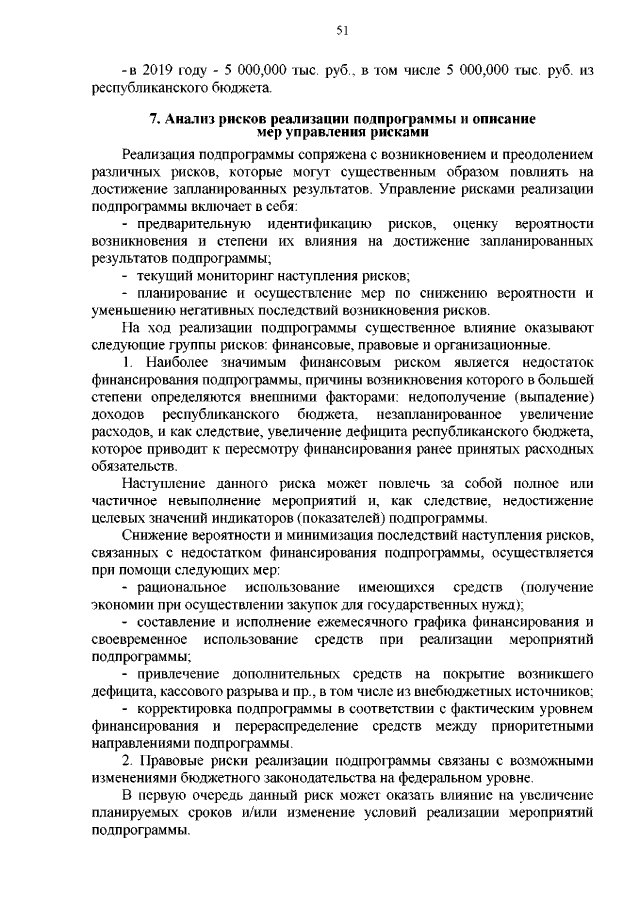 51

- в 2019 году - 5 000,000 тыс. руб., в том числе 5 000,000 тыс. руб. из республиканского бюджета.

7. Анализ рисков реализации подпрограммы и описание мер управления рисками

Реализация подпрограммы сопряжена с возникновением и преодолением различных рисков, которые могут существенным образом повлиять на достижение запланированных результатов. Управление рисками реализации подпрограммы включает в себя:

- предварительную идентификацию рисков, оценку вероятности возникновения и степени их влияния на достижение запланированных результатов подпрограммы;

- текущий мониторинг наступления рисков;

- планирование и осуществление мер по снижению вероятности и уменьшению негативных последствий возникновения рисков.

На ход реализации подпрограммы существенное влияние оказывают следующие группы рисков: финансовые, правовые и организационные.

1. Наиболее значимым финансовым риском является недостаток финансирования подпрограммы, причины возникновения которого в большей степени определяются внешними факторами: недополучение (выпадение) доходов республиканского бюджета, незапланированное увеличение расходов, и как следствие, увеличение дефицита республиканского бюджета, которое приводит к пересмотру финансирования ранее принятых расходных обязательств.

Наступление данного риска может повлечь за собой полное или частичное невыполнение мероприятий и, как следствие, недостижение целевых значений индикаторов (показателей) подпрограммы.

Снижение вероятности и минимизация последствий наступления рисков, связанных с недостатком финансирования подпрограммы, осуществляется при помощи следующих мер:

- рациональное использование имеющихся средств (получение экономии при осуществлении закупок для государственных нужд);

- составление и исполнение ежемесячного графика финансирования и своевременное использование средств при реализации мероприятий подпрограммы;

- привлечение дополнительных средств на покрытие возникшего дефицита, кассового разрыва и пр., в том числе из внебюджетных источников;

- корректировка подпрограммы в соответствии с фактическим уровнем финансирования и перераспределение средств между приоритетными направлениями подпрограммы.

2. Правовые риски реализации подпрограммы связаны с возможными изменениями бюджетного законодательства на федеральном уровне.

В первую очередь данный риск может оказать влияние на увеличение планируемых сроков и/или изменение условий реализации мероприятий подпрограммы.